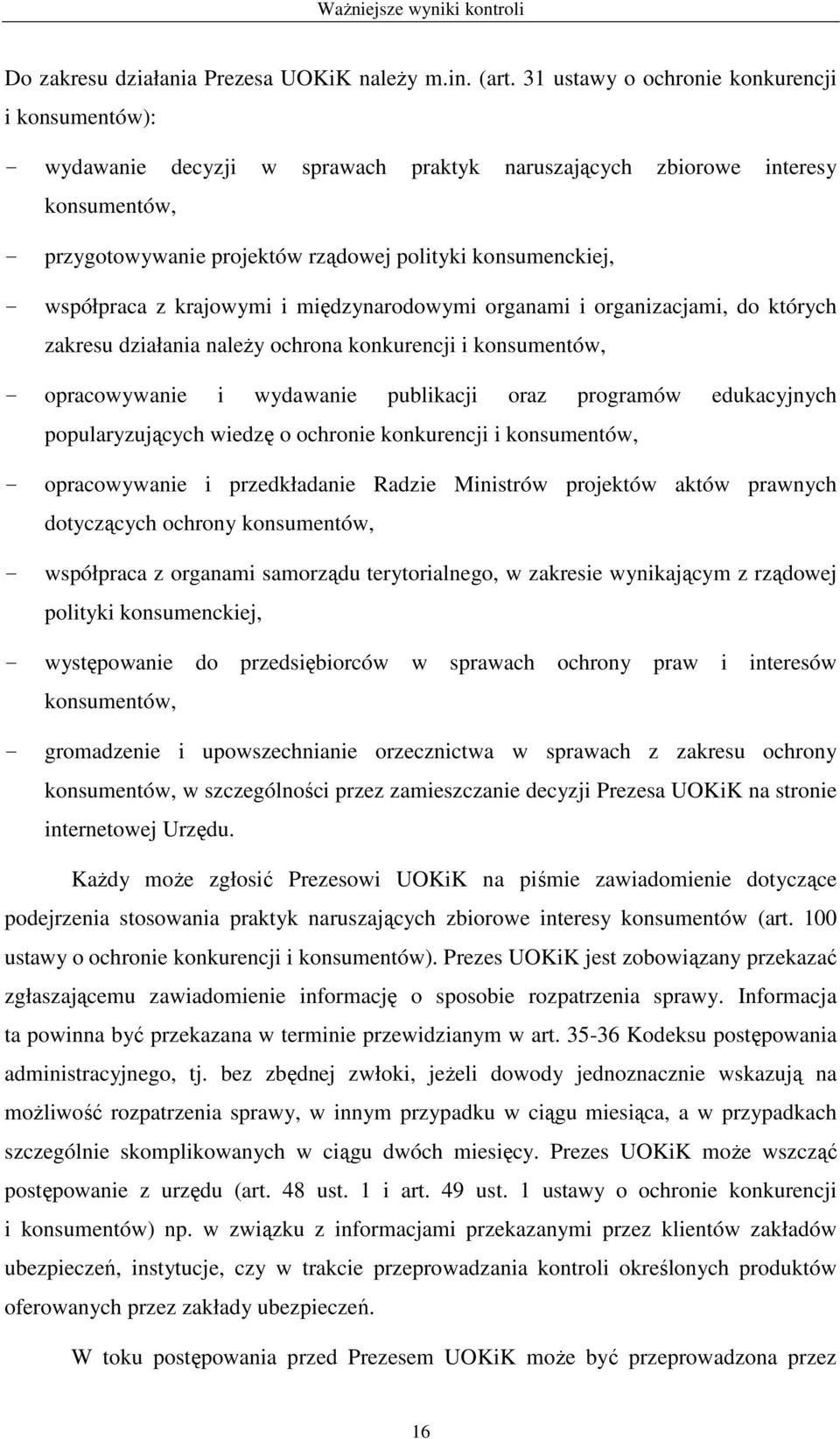 Ważniejsze wyniki kontroli

Do zakresu działania Prezesa UOKiK należy m.in. (art. 31 ustawy o ochronie konkurencji i konsumentów):

- wydawanie decyzji w sprawach praktyk naruszających zbiorowe interesy konsumentów,
- przygotowywanie projektów rządowej polityki konsumenckiej,
- współpraca z krajowymi i międzynarodowymi organami i organizacjami, do których zakresu działania należy ochrona konkurencji i konsumentów,
- opracowywanie i wydawanie publikacji oraz programów edukacyjnych popularyzujących wiedzę o ochronie konkurencji i konsumentów,
- opracowywanie i przedkładanie Radzie Ministrów projektów aktów prawnych dotyczących ochrony konsumentów,
- współpraca z organami samorządu terytorialnego, w zakresie wynikającym z rządowej polityki konsumenckiej,
- występowanie do przedsiębiorców w sprawach ochrony praw i interesów konsumentów,
- gromadzenie i upowszechnianie orzecznictwa w sprawach z zakresu ochrony konsumentów, w szczególności przez zamieszczanie decyzji Prezesa UOKiK na stronie internetowej Urzędu.

Każdy może zgłosić Prezesowi UOKiK na piśmie zawiadomienie dotyczące podejrzenia stosowania praktyk naruszających zbiorowe interesy konsumentów (art. 100 ustawy o ochronie konkurencji i konsumentów). Prezes UOKiK jest zobowiązany przekazać zgłaszającemu zawiadomienie informację o sposobie rozpatrzenia sprawy. Informacja ta powinna być przekazana w terminie przewidzianym w art. 35-36 Kodeksu postępowania administracyjnego, tj. bez zbędnej zwłoki, jeżeli dowody jednoznacznie wskazują na możliwość rozpatrzenia sprawy, w innym przypadku w ciągu miesiąca, a w przypadkach szczególnie skomplikowanych w ciągu dwóch miesięcy. Prezes UOKiK może wszcząć postępowanie z urzędu (art. 48 ust. 1 i art. 49 ust. 1 ustawy o ochronie konkurencji i konsumentów) np. w związku z informacjami przekazanymi przez klientów zakładów ubezpieczeń, instytucje, czy w trakcie przeprowadzania kontroli określonych produktów oferowanych przez zakłady ubezpieczeń.

W toku postępowania przed Prezesem UOKiK może być przeprowadzona przez

16